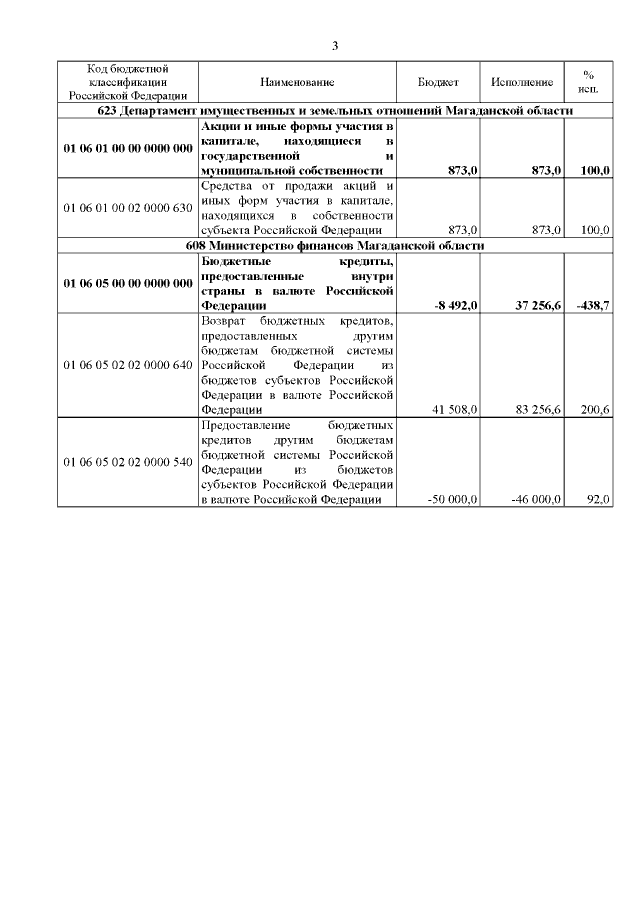 3

| Код бюджетной классификации Российской Федерации | Наименование | Бюджет | Исполнение | % исп. |
|---|---|---|---|---|
| 623 Департамент имущественных и земельных отношений Магаданской области | | | | |
| 01 06 01 00 00 0000 000 | Акции и иные формы участия в капитале, находящиеся в государственной и муниципальной собственности | 873,0 | 873,0 | 100,0 |
| 01 06 01 00 02 0000 630 | Средства от продажи акций и иных форм участия в капитале, находящихся в собственности субъекта Российской Федерации | 873,0 | 873,0 | 100,0 |
| 608 Министерство финансов Магаданской области | | | | |
| 01 06 05 00 00 0000 000 | Бюджетные кредиты, предоставленные внутри страны в валюте Российской Федерации | -8 492,0 | 37 256,6 | -438,7 |
| 01 06 05 02 02 0000 640 | Возврат бюджетных кредитов, предоставленных другим бюджетам бюджетной системы Российской Федерации из бюджетов субъектов Российской Федерации в валюте Российской Федерации | 41 508,0 | 83 256,6 | 200,6 |
| 01 06 05 02 02 0000 540 | Предоставление бюджетных кредитов другим бюджетам бюджетной системы Российской Федерации из бюджетов субъектов Российской Федерации в валюте Российской Федерации | -50 000,0 | -46 000,0 | 92,0 |